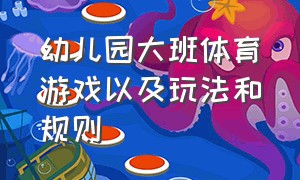 幼儿园大班体育游戏以及玩法和规则